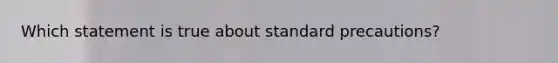 Which statement is true about standard precautions?